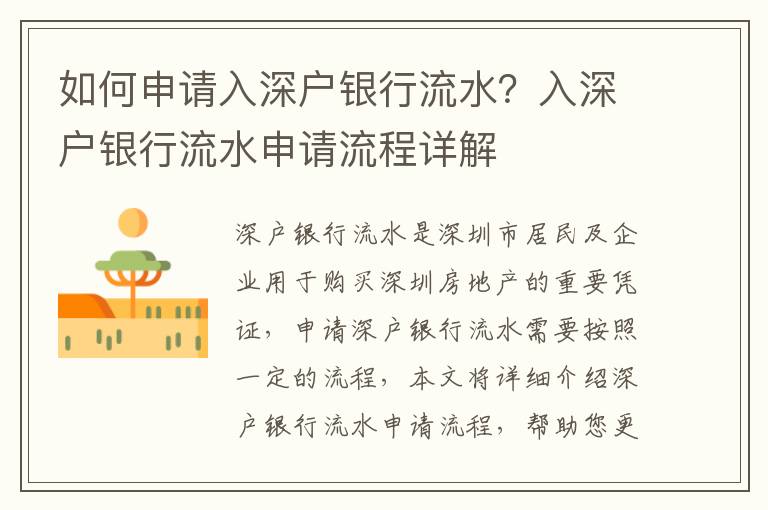 如何申请入深户银行流水？入深户银行流水申请流程详解

深户银行流水是深圳市居民及企业用于购买深圳房地产的重要凭证，申请深户银行流水需要按照一定的流程，本文将详细介绍深户银行流水申请流程，帮助您更